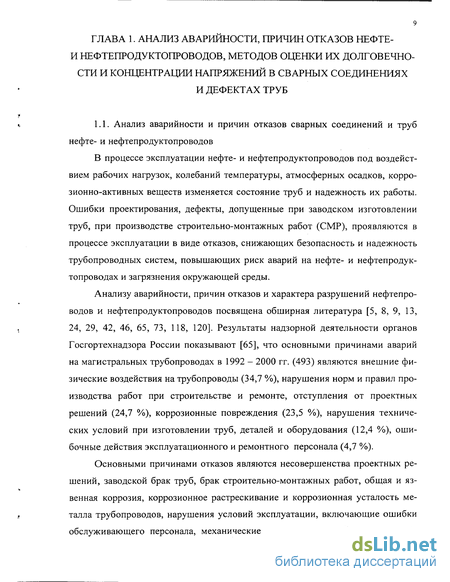 9

ГЛАВА 1. АНАЛИЗ АВАРИЙНОСТИ, ПРИЧИН ОТКАЗОВ НЕФТЕ- И НЕФТЕПРОДУКТОПРОВОДОВ, МЕТОДОВ ОЦЕНКИ ИХ ДОЛГОВЕЧНОСТИ И КОНЦЕНТРАЦИИ НАПРЯЖЕНИЙ В СВАРНЫХ СОЕДИНЕНИЯХ И ДЕФЕКТАХ ТРУБ

1.1. Анализ аварийности и причин отказов сварных соединений и труб нефте- и нефтепродуктопроводов

В процессе эксплуатации нефте- и нефтепродуктопроводов под воздействием рабочих нагрузок, колебаний температуры, атмосферных осадков, коррозионно-активных веществ изменяется состояние труб и надежность их работы. Ошибки проектирования, дефекты, допущенные при заводском изготовлении труб, при производстве строительно-монтажных работ (СМР), проявляются в процессе эксплуатации в виде отказов, снижающих безопасность и надежность трубопроводных систем, повышающих риск аварий на нефте- и нефтепродуктопроводах и загрязнения окружающей среды.

Анализу аварийности, причин отказов и характера разрушений нефтепроводов и нефтепродуктопроводов посвящена обширная литература [5, 8, 9, 13, 24, 29, 42, 46, 65, 73, 118, 120]. Результаты надзорной деятельности органов Госгортехнадзора России показывают [65], что основными причинами аварий на магистральных трубопроводах в 1992 – 2000 гг. (493) являются внешние физические воздействия на трубопроводы (34,7 %), нарушения норм и правил производства работ при строительстве и ремонте, отступления от проектных решений (24,7 %), коррозионные повреждения (23,5 %), нарушения технических условий при изготовлении труб, деталей и оборудования (12,4 %), ошибочные действия эксплуатационного и ремонтного персонала (4,7 %).

Основными причинами отказов являются несовершенства проектных решений, заводской брак труб, брак строительно-монтажных работ, общая и язвенная коррозия, коррозионное растрескивание и коррозионная усталость металла трубопроводов, нарушения условий эксплуатации, включающие ошибки обслуживающего персонала, механические

dsLib.net
библиотека диссертаций